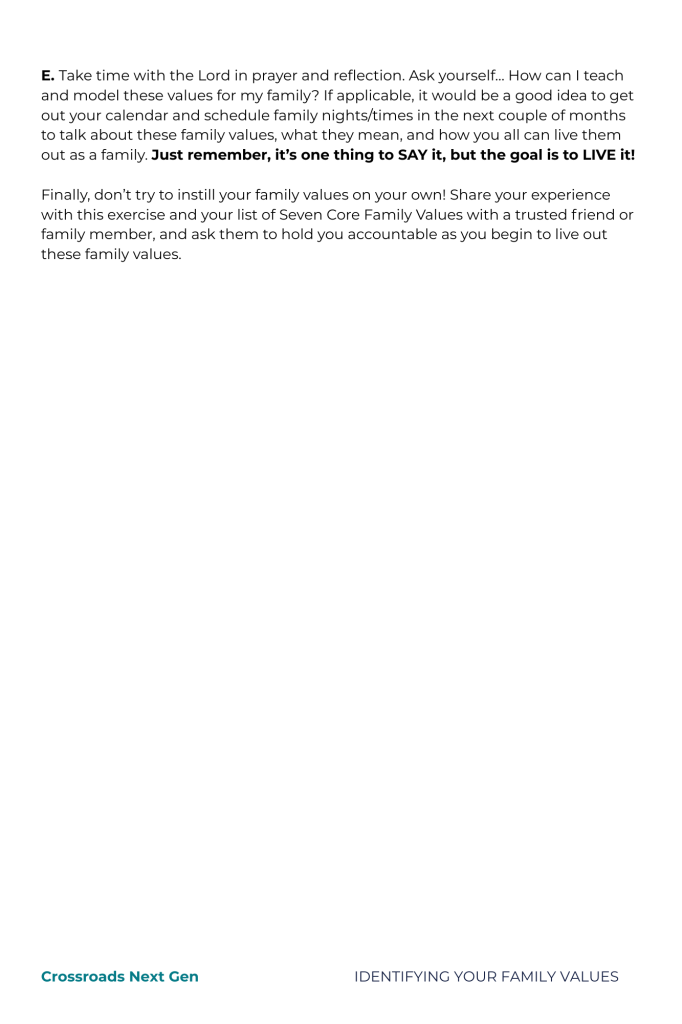 E. Take time with the Lord in prayer and reflection. Ask yourself... How can I teach and model these values for my family? If applicable, it would be a good idea to get out your calendar and schedule family nights/times in the next couple of months to talk about these family values, what they mean, and how you all can live them out as a family. Just remember, it's one thing to SAY it, but the goal is to LIVE it!

Finally, don't try to instill your family values on your own! Share your experience with this exercise and your list of Seven Core Family Values with a trusted friend or family member, and ask them to hold you accountable as you begin to live out these family values.

Crossroads Next Gen

IDENTIFYING YOUR FAMILY VALUES